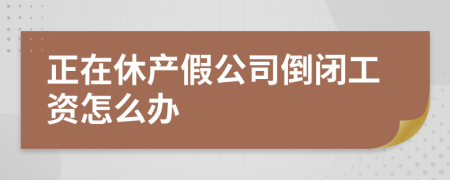 正在休产假公司倒闭工资怎么办